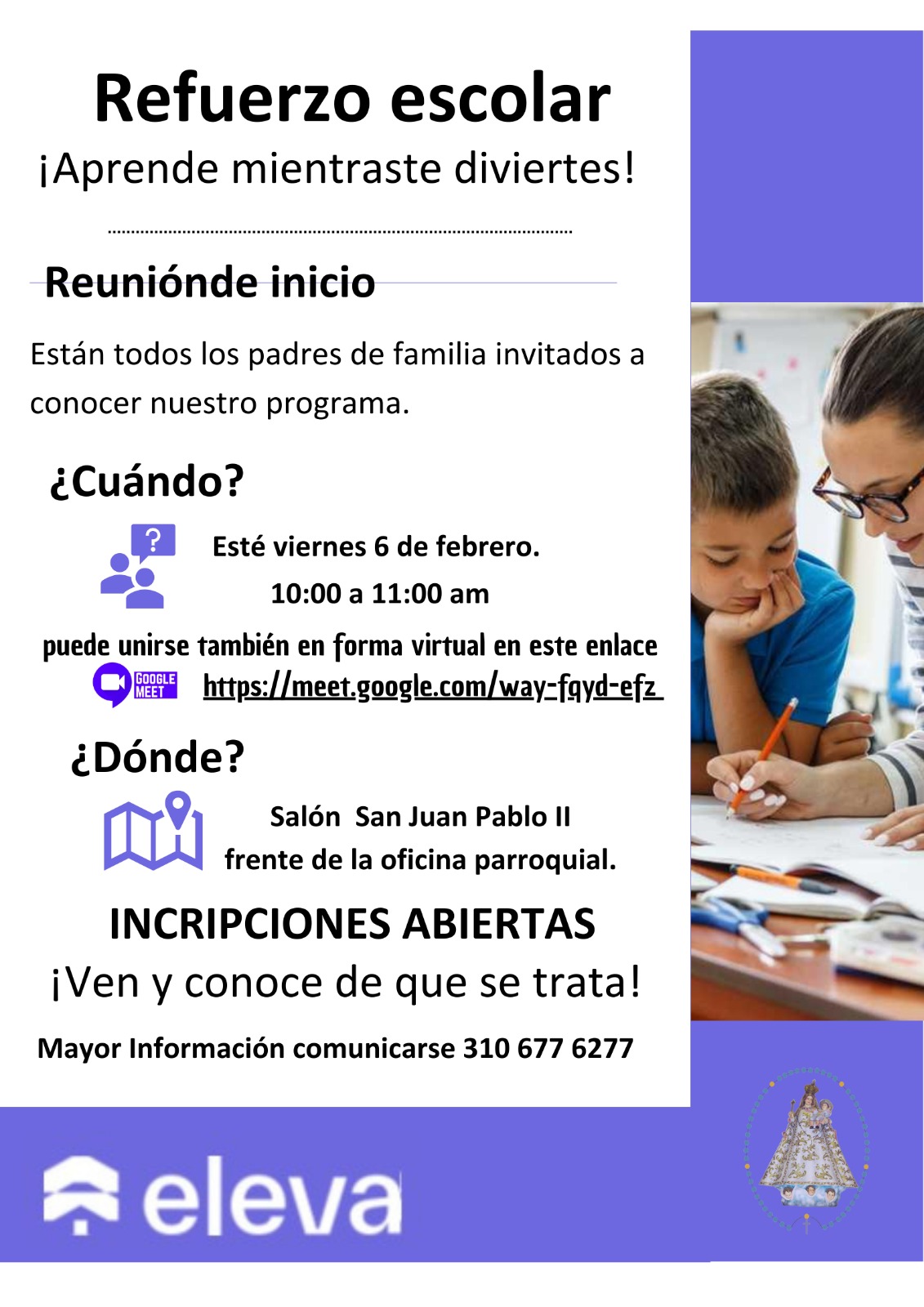 Refuerzo escolar
¡Aprende mientraste diviertes!

Reuniónde inicio

Están todos los padres de familia invitados a conocer nuestro programa.

¿Cuándo?

Esté viernes 6 de febrero.
10:00 a 11:00 am

puede unirse también en forma virtual en este enlace
GOOGLE MEET https://meet.google.com/way-fqyd-efz

¿Dónde?

Salón San Juan Pablo II
frente de la oficina parroquial.

INCRIPCIONES ABIERTAS
¡Ven y conoce de que se trata!

Mayor Información comunicarse 310 677 6277

eleva